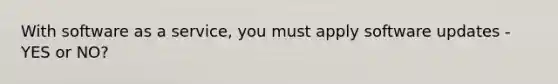 With software as a service, you must apply software updates - YES or NO?